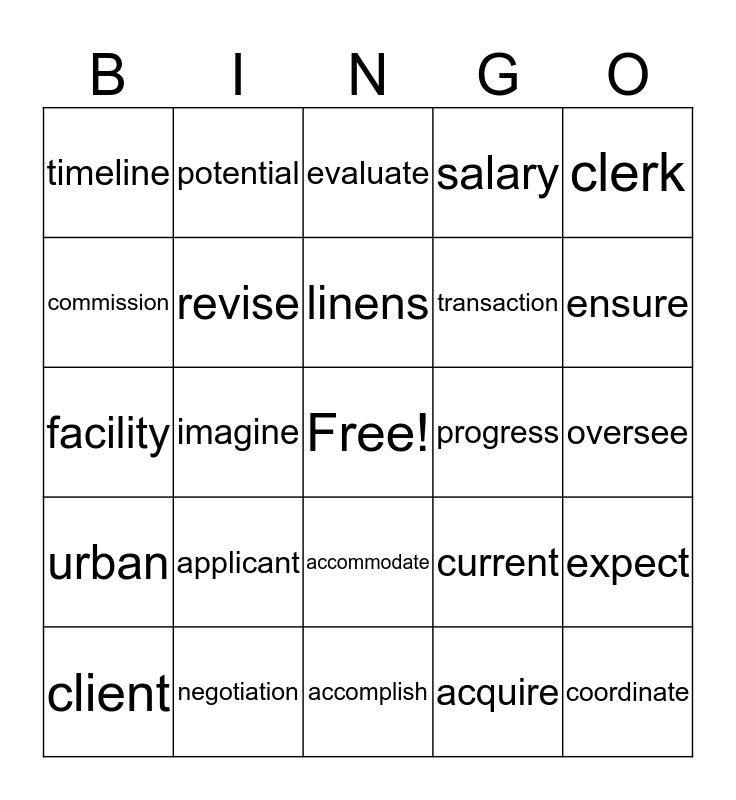 | B | I | N | G | O |
|---|---|---|---|---|
| timeline | potential | evaluate | salary | clerk |
| commission | revise | linens | transaction | ensure |
| facility | imagine | Free! | progress | oversee |
| urban | applicant | accommodate | current | expect |
| client | negotiation | accomplish | acquire | coordinate |